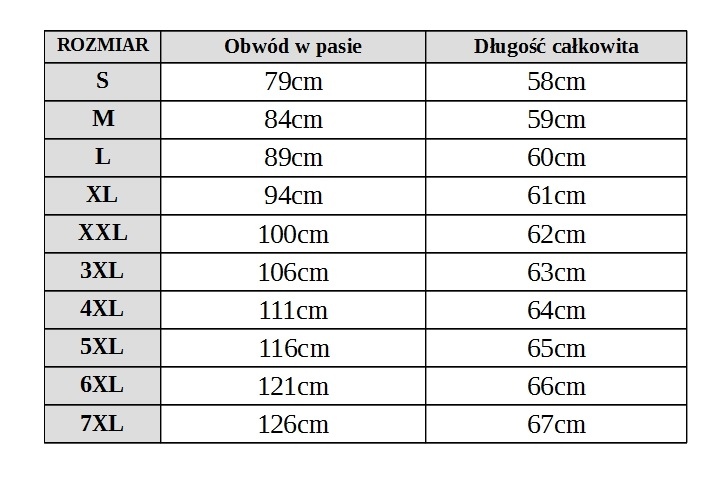 | ROZMIAR | Obwód w pasie | Długość całkowita |
|---|---|---|
| S | 79cm | 58cm |
| M | 84cm | 59cm |
| L | 89cm | 60cm |
| XL | 94cm | 61cm |
| XXL | 100cm | 62cm |
| 3XL | 106cm | 63cm |
| 4XL | 111cm | 64cm |
| 5XL | 116cm | 65cm |
| 6XL | 121cm | 66cm |
| 7XL | 126cm | 67cm |